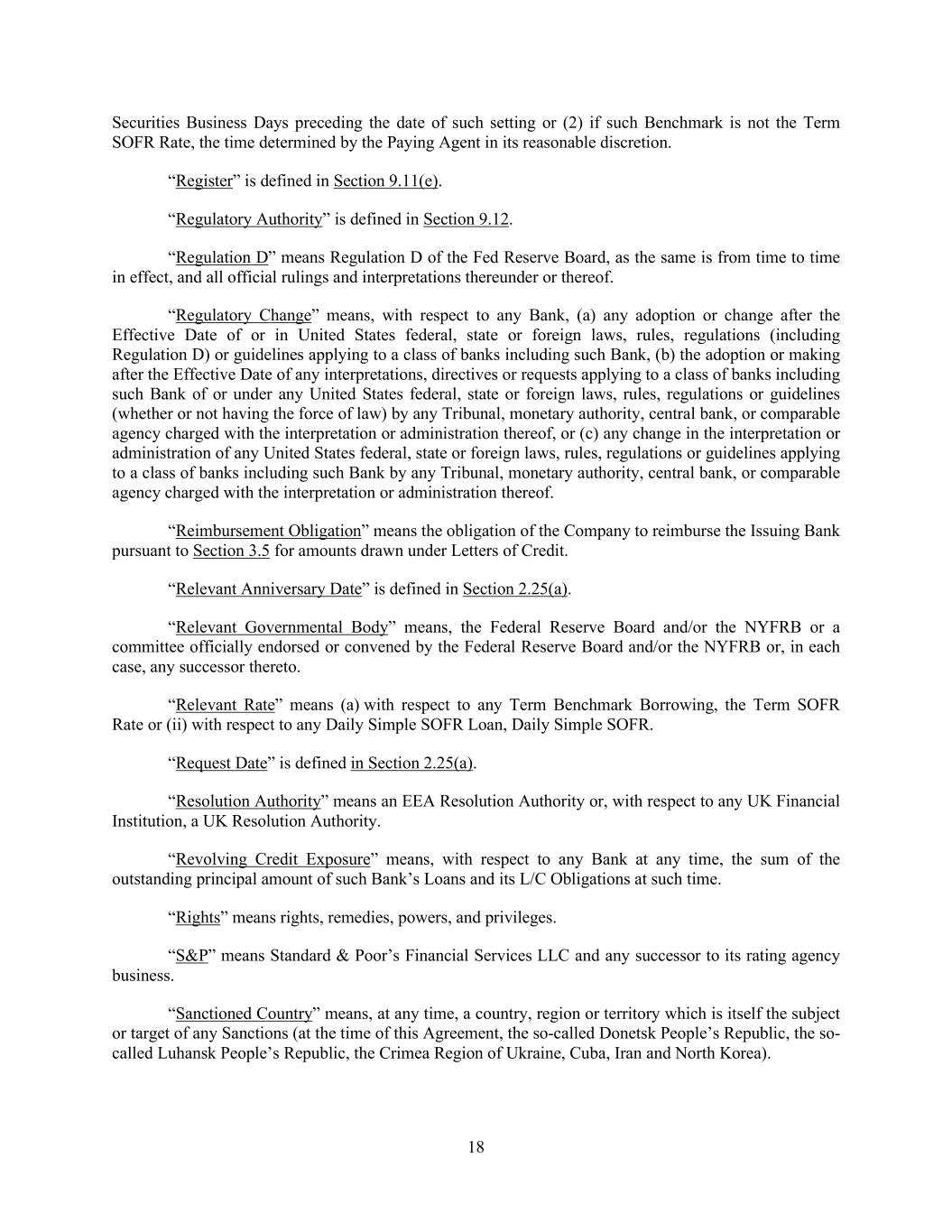 Securities Business Days preceding the date of such setting or (2) if such Benchmark is not the Term SOFR Rate, the time determined by the Paying Agent in its reasonable discretion.

“Register” is defined in Section 9.11(e).

“Regulatory Authority” is defined in Section 9.12.

“Regulation D” means Regulation D of the Fed Reserve Board, as the same is from time to time in effect, and all official rulings and interpretations thereunder or thereof.

“Regulatory Change” means, with respect to any Bank, (a) any adoption or change after the Effective Date of or in United States federal, state or foreign laws, rules, regulations (including Regulation D) or guidelines applying to a class of banks including such Bank, (b) the adoption or making after the Effective Date of any interpretations, directives or requests applying to a class of banks including such Bank of or under any United States federal, state or foreign laws, rules, regulations or guidelines (whether or not having the force of law) by any Tribunal, monetary authority, central bank, or comparable agency charged with the interpretation or administration thereof, or (c) any change in the interpretation or administration of any United States federal, state or foreign laws, rules, regulations or guidelines applying to a class of banks including such Bank by any Tribunal, monetary authority, central bank, or comparable agency charged with the interpretation or administration thereof.

“Reimbursement Obligation” means the obligation of the Company to reimburse the Issuing Bank pursuant to Section 3.5 for amounts drawn under Letters of Credit.

“Relevant Anniversary Date” is defined in Section 2.25(a).

“Relevant Governmental Body” means, the Federal Reserve Board and/or the NYFRB or a committee officially endorsed or convened by the Federal Reserve Board and/or the NYFRB or, in each case, any successor thereto.

“Relevant Rate” means (a) with respect to any Term Benchmark Borrowing, the Term SOFR Rate or (ii) with respect to any Daily Simple SOFR Loan, Daily Simple SOFR.

“Request Date” is defined in Section 2.25(a).

“Resolution Authority” means an EEA Resolution Authority or, with respect to any UK Financial Institution, a UK Resolution Authority.

“Revolving Credit Exposure” means, with respect to any Bank at any time, the sum of the outstanding principal amount of such Bank’s Loans and its L/C Obligations at such time.

“Rights” means rights, remedies, powers, and privileges.

“S&P” means Standard & Poor’s Financial Services LLC and any successor to its rating agency business.

“Sanctioned Country” means, at any time, a country, region or territory which is itself the subject or target of any Sanctions (at the time of this Agreement, the so-called Donetsk People’s Republic, the so-called Luhansk People’s Republic, the Crimea Region of Ukraine, Cuba, Iran and North Korea).

18